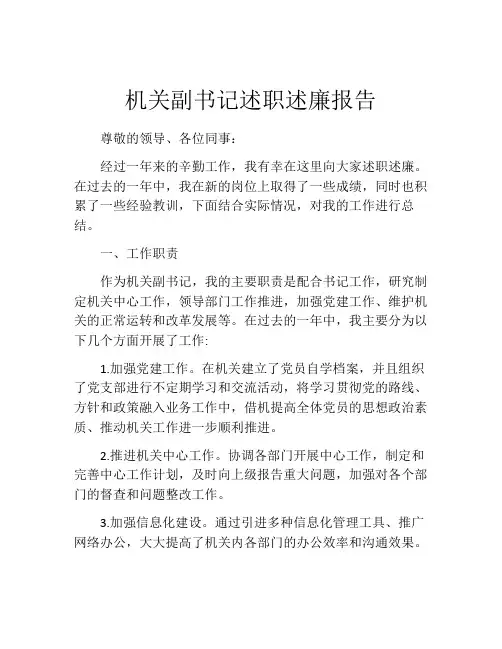 机关副书记述职述廉报告

尊敬的领导、各位同事：

经过一年来的辛勤工作，我有幸在这里向大家述职述廉。在过去的一年中，我在新的岗位上取得了一些成绩，同时也积累了一些经验教训，下面结合实际情况，对我的工作进行总结。

一、工作职责

作为机关副书记，我的主要职责是配合书记工作，研究制定机关中心工作，领导部门工作推进，加强党建工作、维护机关的正常运转和改革发展等。在过去的一年中，我主要分为以下几个方面开展了工作:

1.加强党建工作。在机关建立了党员自学档案，并且组织了党支部进行不定期学习和交流活动，将学习贯彻党的路线、方针和政策融入业务工作中，借机提高全体党员的思想政治素质、推动机关工作进一步顺利推进。

2.推进机关中心工作。协调各部门开展中心工作，制定和完善中心工作计划，及时向上级报告重大问题，加强对各个部门的督查和问题整改工作。

3.加强信息化建设。通过引进多种信息化管理工具、推广网络办公，大大提高了机关内各部门的办公效率和沟通效果。